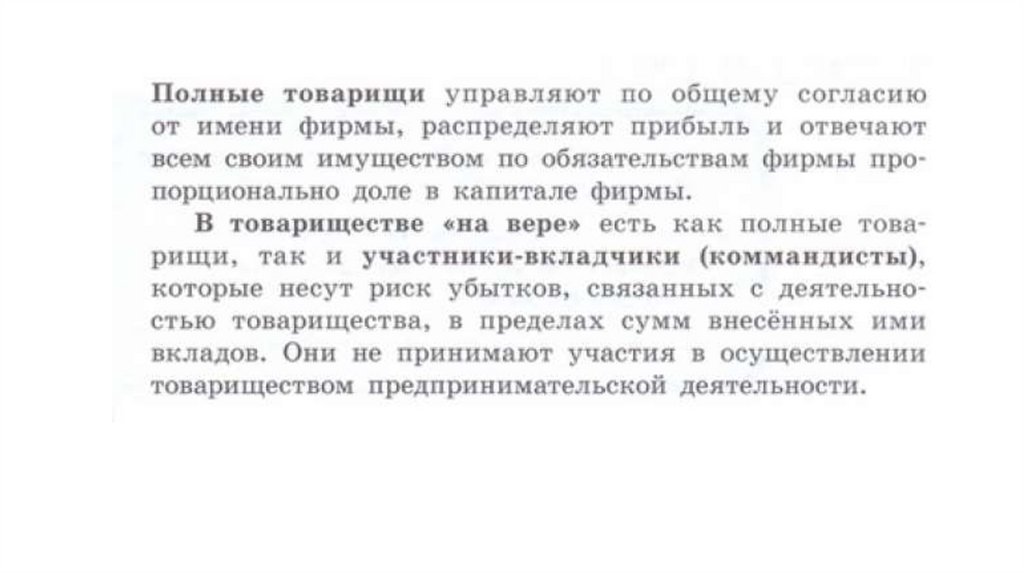 Полные товарищи управляют по общему согласию от имени фирмы, распределяют прибыль и отвечают всем своим имуществом по обязательствам фирмы пропорционально доле в капитале фирмы.

В товариществе «на вере» есть как полные товарищи, так и участники-вкладчики (коммандисты), которые несут риск убытков, связанных с деятельностью товарищества, в пределах сумм внесённых ими вкладов. Они не принимают участия в осуществлении товариществом предпринимательской деятельности.